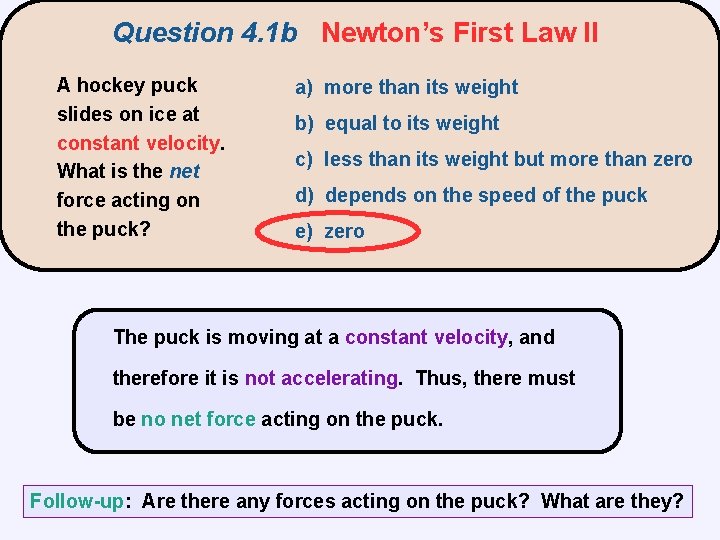 Question 4.1b Newton's First Law II

A hockey puck slides on ice at constant velocity. What is the net force acting on the puck?

a) more than its weight
b) equal to its weight
c) less than its weight but more than zero
d) depends on the speed of the puck
e) zero

The puck is moving at a constant velocity, and therefore it is not accelerating. Thus, there must be no net force acting on the puck.

Follow-up: Are there any forces acting on the puck? What are they?